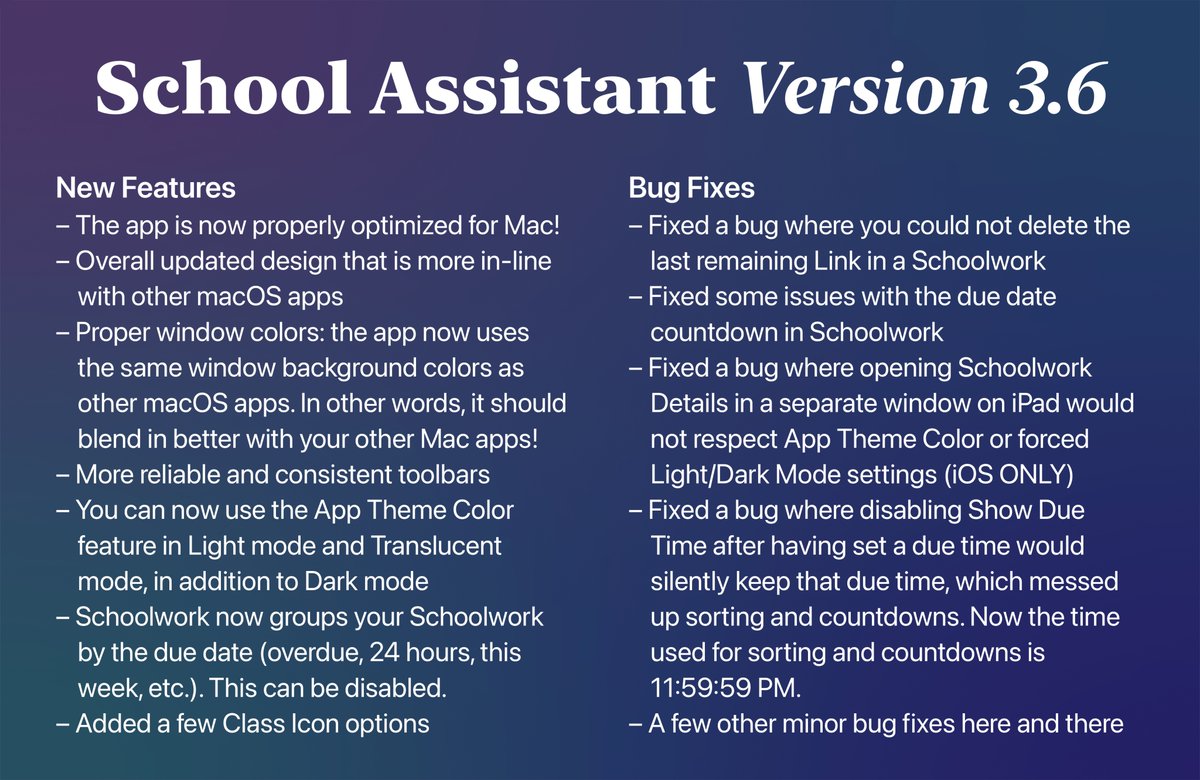 School Assistant Version 3.6

New Features
– The app is now properly optimized for Mac!
– Overall updated design that is more in-line with other macOS apps
– Proper window colors: the app now uses the same window background colors as other macOS apps. In other words, it should blend in better with your other Mac apps!
– More reliable and consistent toolbars
– You can now use the App Theme Color feature in Light mode and Translucent mode, in addition to Dark mode
– Schoolwork now groups your Schoolwork by the due date (overdue, 24 hours, this week, etc.). This can be disabled.
– Added a few Class Icon options

Bug Fixes
– Fixed a bug where you could not delete the last remaining Link in a Schoolwork
– Fixed some issues with the due date countdown in Schoolwork
– Fixed a bug where opening Schoolwork Details in a separate window on iPad would not respect App Theme Color or forced Light/Dark Mode settings (iOS ONLY)
– Fixed a bug where disabling Show Due Time after having set a due time would silently keep that due time, which messed up sorting and countdowns. Now the time used for sorting and countdowns is 11:59:59 PM.
– A few other minor bug fixes here and there